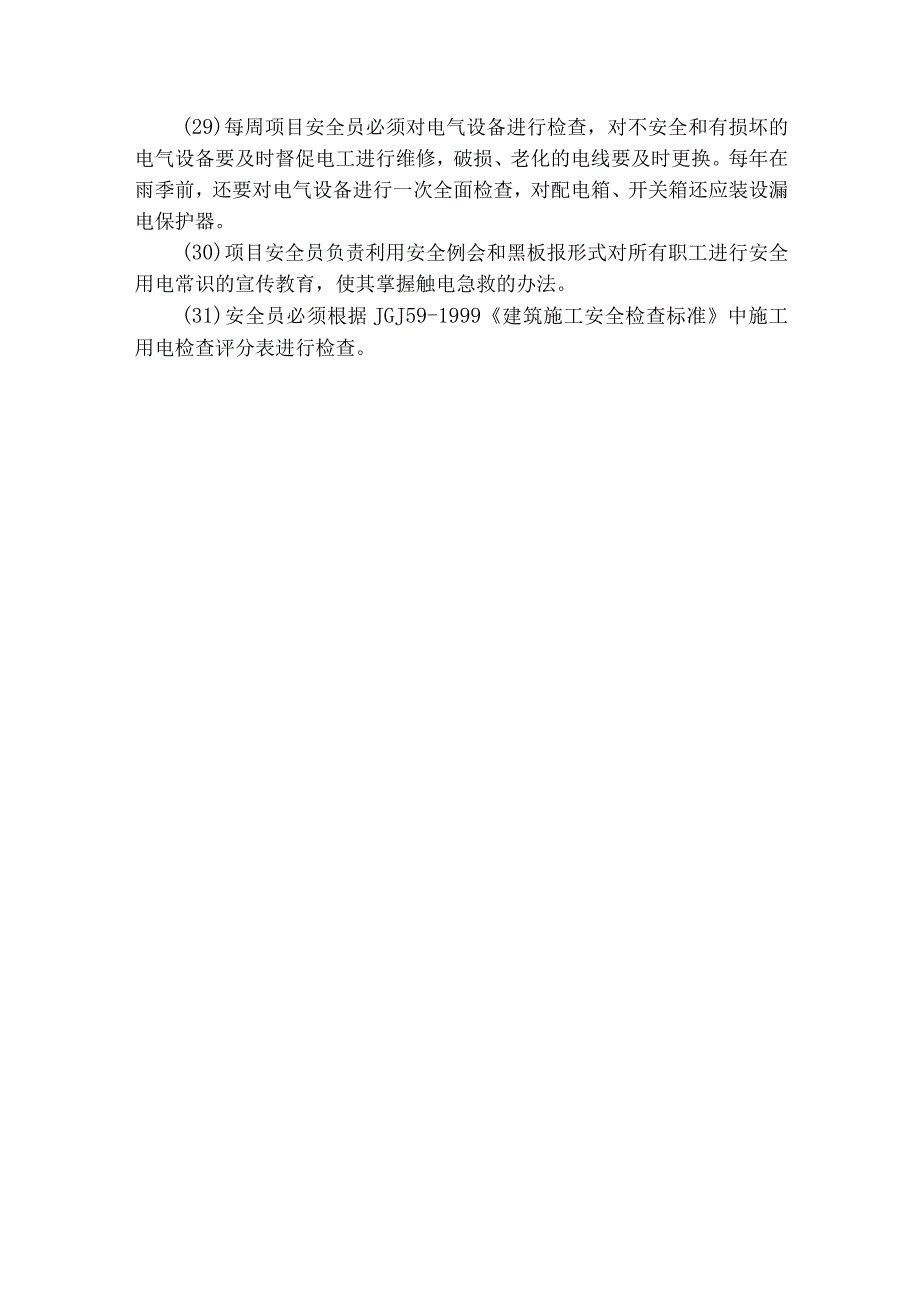 (29)每周项目安全员必须对电气设备进行检查，对不安全和有损坏的电气设备要及时督促电工进行维修，破损、老化的电线要及时更换。每年在雨季前，还要对电气设备进行一次全面检查，对配电箱、开关箱还应装设漏电保护器。

(30)项目安全员负责利用安全例会和黑板报形式对所有职工进行安全用电常识的宣传教育，使其掌握触电急救的办法。

(31)安全员必须根据 JGJ59-1999《建筑施工安全检查标准》中施工用电检查评分表进行检查。